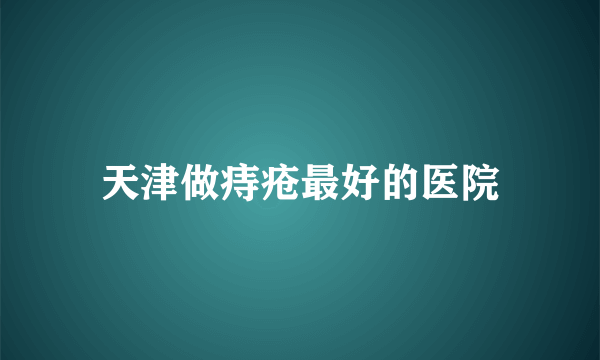 天津做痔疮最好的医院